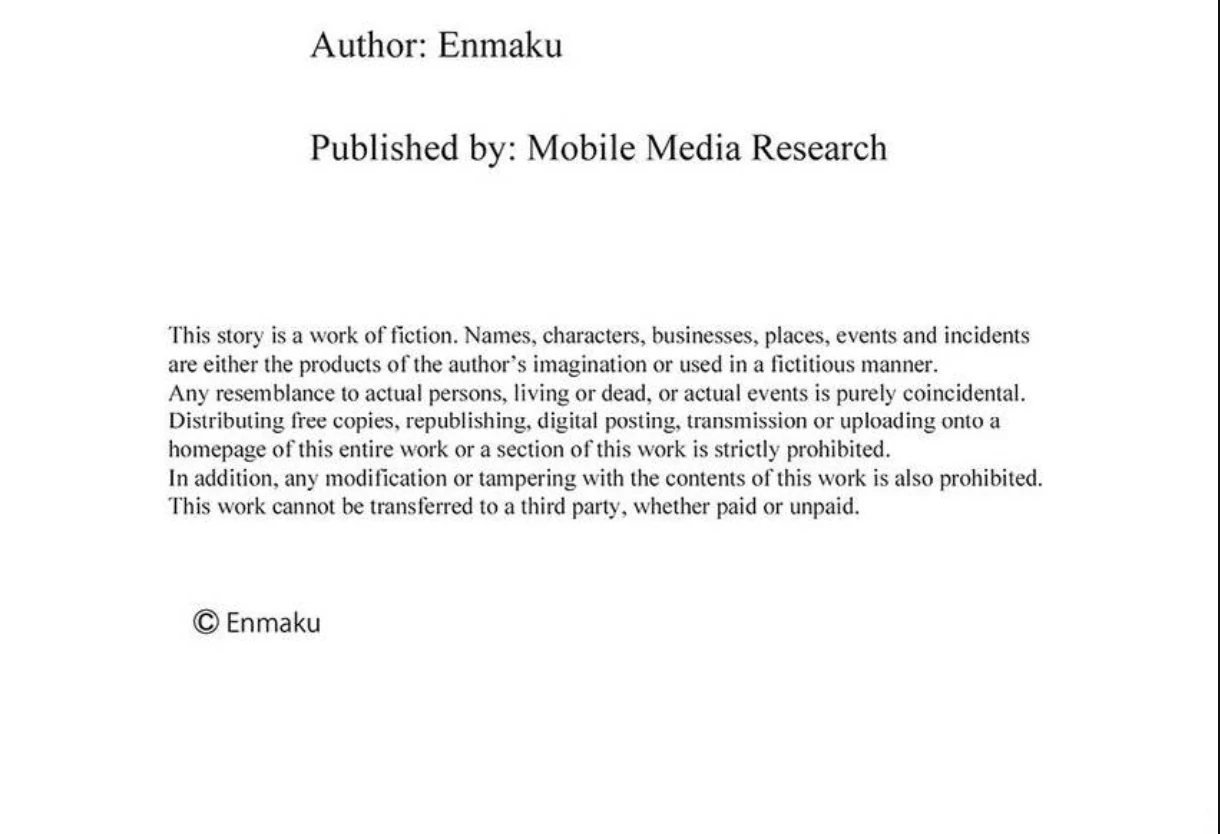 Author: Enmaku

Published by: Mobile Media Research

This story is a work of fiction. Names, characters, businesses, places, events and incidents are either the products of the author's imagination or used in a fictitious manner.
Any resemblance to actual persons, living or dead, or actual events is purely coincidental.
Distributing free copies, republishing, digital posting, transmission or uploading onto a homepage of this entire work or a section of this work is strictly prohibited.
In addition, any modification or tampering with the contents of this work is also prohibited.
This work cannot be transferred to a third party, whether paid or unpaid.

© Enmaku